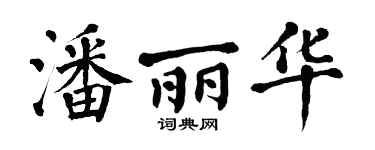 潘丽华

词典网